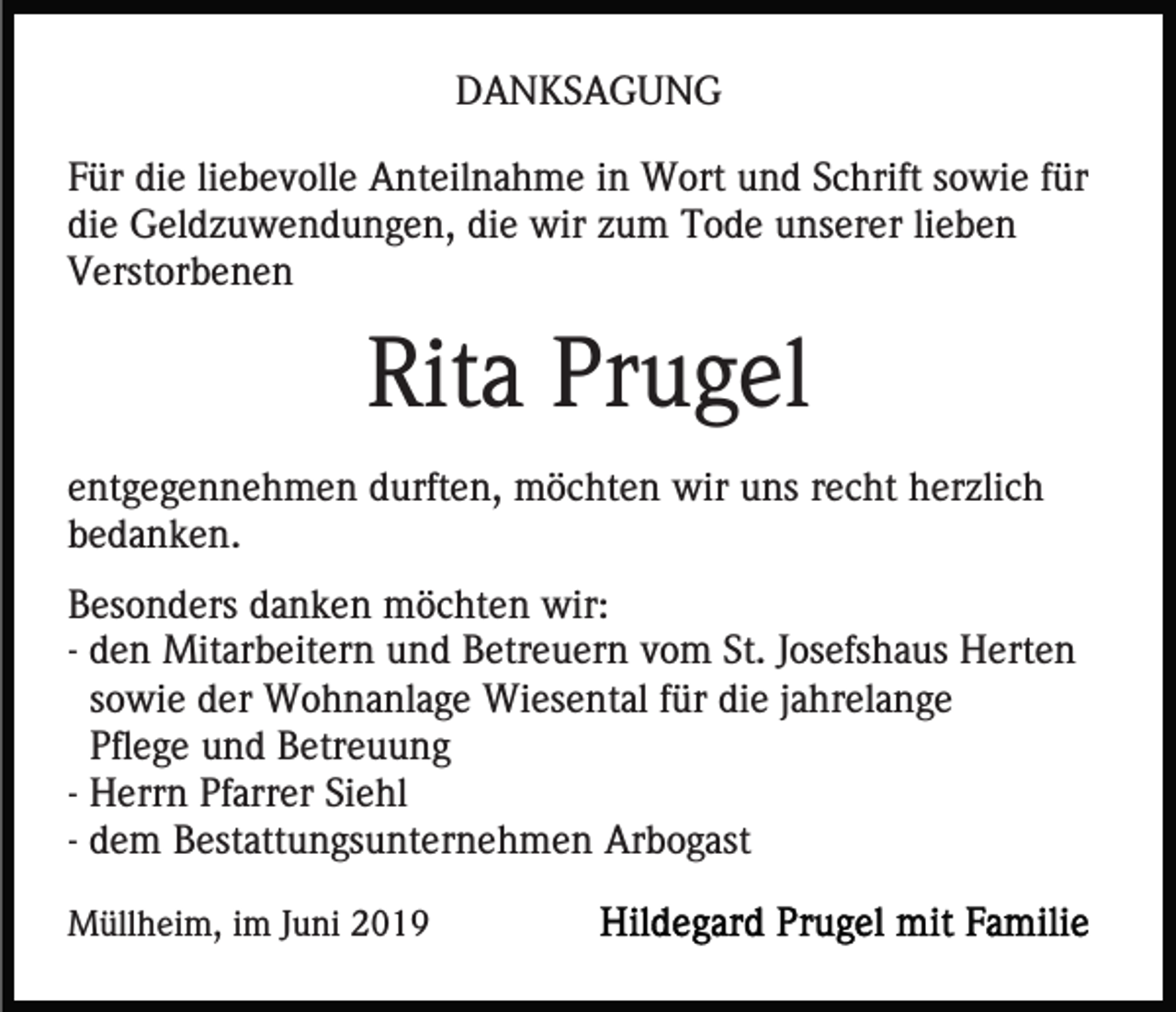 DANKSAGUNG

Für die liebevolle Anteilnahme in Wort und Schrift sowie für die Geldzuwendungen, die wir zum Tode unserer lieben Verstorbenen

Rita Prugel

entgegennehmen durften, möchten wir uns recht herzlich bedanken.

Besonders danken möchten wir:
- den Mitarbeitern und Betreuern vom St. Josefshaus Herten sowie der Wohnanlage Wiesental für die jahrelange Pflege und Betreuung
- Herrn Pfarrer Siehl
- dem Bestattungsunternehmen Arbogast

Müllheim, im Juni 2019

Hildegard Prugel mit Familie